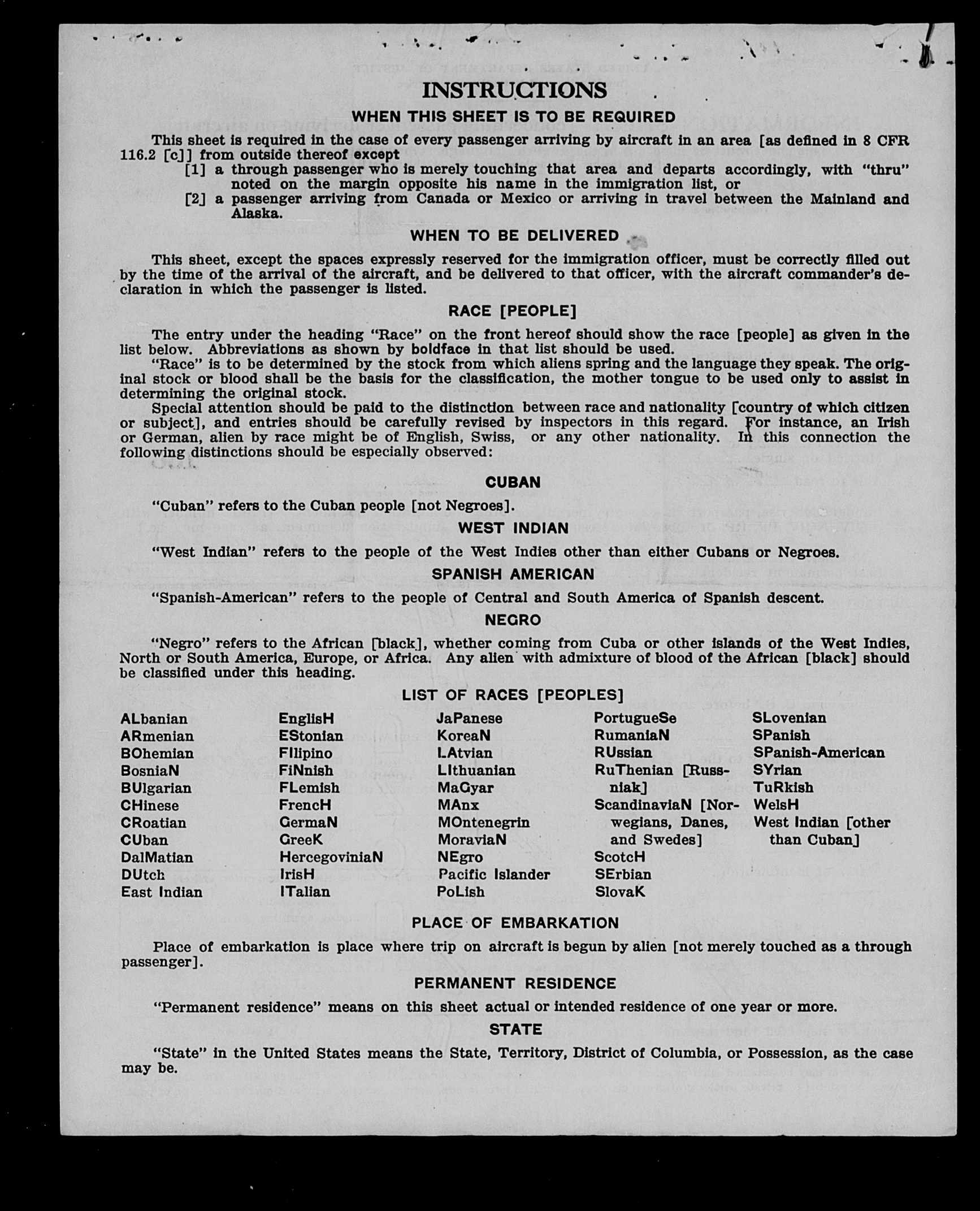 INSTRUCTIONS

WHEN THIS SHEET IS TO BE REQUIRED

This sheet is required in the case of every passenger arriving by aircraft in an area [as defined in 8 CFR 116.2 [c]] from outside thereof except

[1] a through passenger who is merely touching that area and departs accordingly, with "thru" noted on the margin opposite his name in the immigration list, or

[2] a passenger arriving from Canada or Mexico or arriving in travel between the Mainland and Alaska.

WHEN TO BE DELIVERED

This sheet, except the spaces expressly reserved for the immigration officer, must be correctly filled out by the time of the arrival of the aircraft, and be delivered to that officer, with the aircraft commander's declaration in which the passenger is listed.

RACE [PEOPLE]

The entry under the heading "Race" on the front hereof should show the race [people] as given in the list below. Abbreviations as shown by boldface in that list should be used.

"Race" is to be determined by the stock from which aliens spring and the language they speak. The original stock or blood shall be the basis for the classification, the mother tongue to be used only to assist in determining the original stock.

Special attention should be paid to the distinction between race and nationality [country of which citizen or subject], and entries should be carefully revised by inspectors in this regard. For instance, an Irish or German, alien by race might be of English, Swiss, or any other nationality. In this connection the following distinctions should be especially observed:

CUBAN

"Cuban" refers to the Cuban people [not Negroes].

WEST INDIAN

"West Indian" refers to the people of the West Indies other than either Cubans or Negroes.

SPANISH AMERICAN

"Spanish-American" refers to the people of Central and South America of Spanish descent.

NEGRO

"Negro" refers to the African [black], whether coming from Cuba or other islands of the West Indies, North or South America, Europe, or Africa. Any alien with admixture of blood of the African [black] should be classified under this heading.

LIST OF RACES [PEOPLES]

ALbanian
ARmenian
BOhemian
BosniaN
BUlgarian
CHinese
CRoatian
CUban
DalMatian
DUtch
East Indian

EnglisH
EStonian
FIlipino
FiNnish
FLemish
FrencH
GermaN
GreeK
HercegoviniaN
IrisH
ITalian

JaPanese
KoreaN
LAtvian
LIthuanian
MaGyar
MAnx
MOntenegrin
MoraviaN
NEgro
Pacific Islander
PoLish

PortugueSe
RumaniaN
RUssian
RuThenian [Russniak]
ScandinaviaN [Norwegians, Danes, and Swedes]
ScotcH
SErbian
SlovaK

SLovenian
SPanish
SPanish-American
SYrian
TuRkish
WelsH
West Indian [other than Cuban]

PLACE OF EMBARKATION

Place of embarkation is place where trip on aircraft is begun by alien [not merely touched as a through passenger].

PERMANENT RESIDENCE

"Permanent residence" means on this sheet actual or intended residence of one year or more.

STATE

"State" in the United States means the State, Territory, District of Columbia, or Possession, as the case may be.